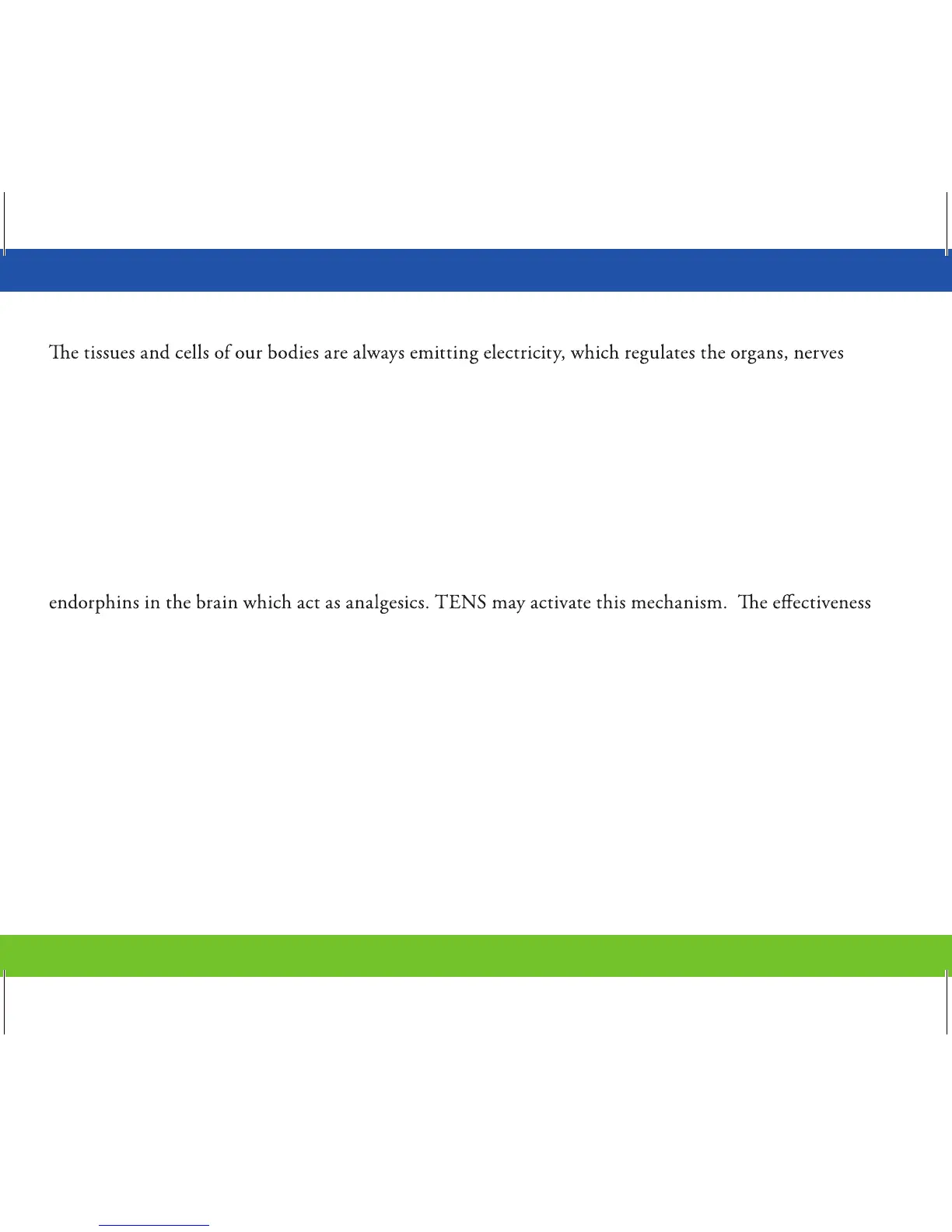 The tissues and cells of our bodies are always emitting electricity, which regulates the organs, nerves

endorphins in the brain which act as analgesics. TENS may activate this mechanism. The effectiveness